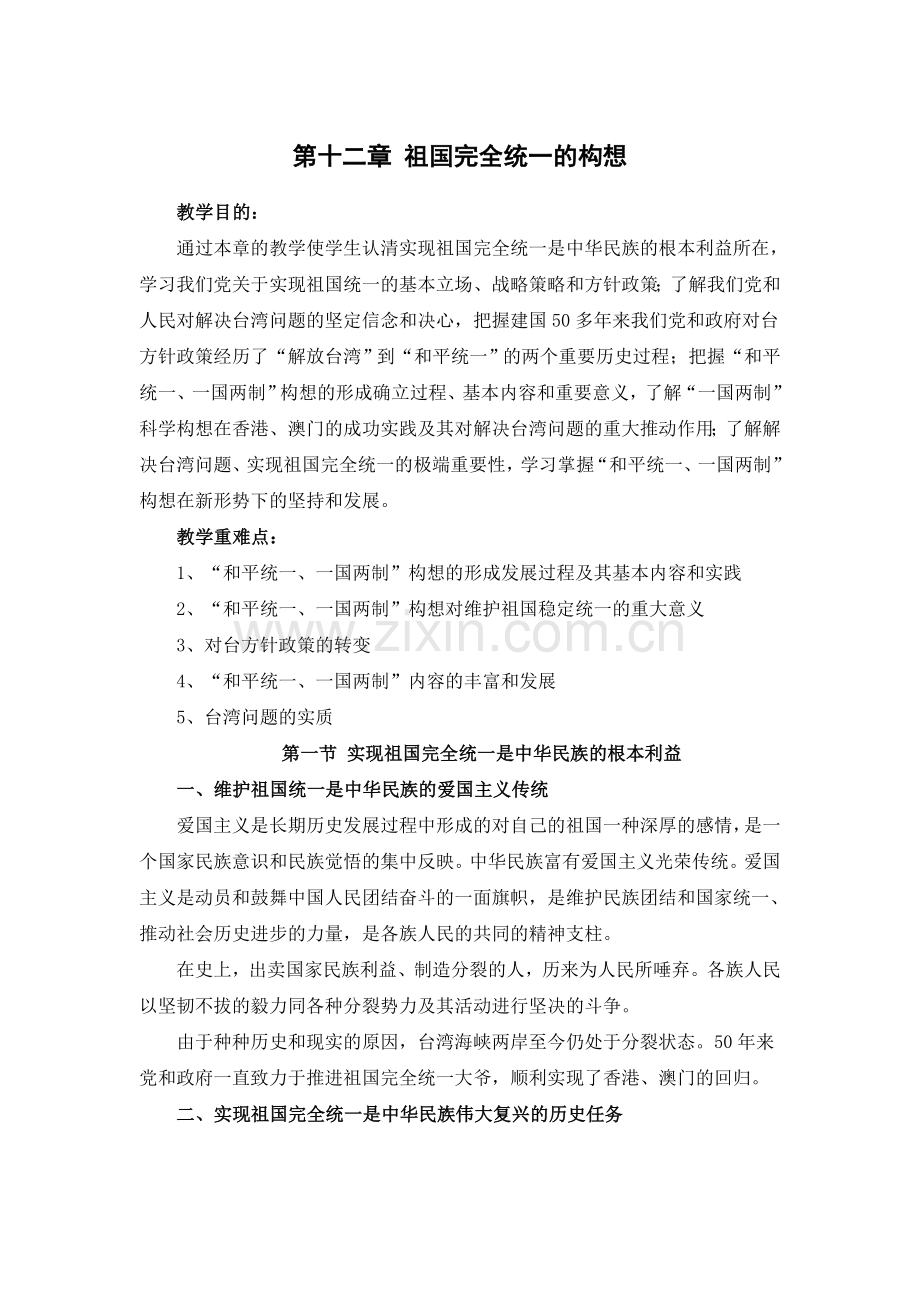 第十二章 祖国完全统一的构想

教学目的：

通过本章的教学使学生认清实现祖国完全统一是中华民族的根本利益所在，学习我们党关于实现祖国统一的基本立场、战略策略和方针政策；了解我们党和人民对解决台湾问题的坚定信念和决心，把握建国50多年来我们党和政府对台方针政策经历了“解放台湾”到“和平统一”的两个重要历史过程；把握“和平统一、一国两制”构想的形成确立过程、基本内容和重要意义，了解“一国两制”科学构想在香港、澳门的成功实践及其对解决台湾问题的重大推动作用；了解解决台湾问题、实现祖国完全统一的极端重要性，学习掌握“和平统一、一国两制”构想在新形势下的坚持和发展。

教学重难点：

1、“和平统一、一国两制”构想的形成发展过程及其基本内容和实践

2、“和平统一、一国两制”构想对维护祖国稳定统一的重大意义

3、对台方针政策的转变

4、“和平统一、一国两制”内容的丰富和发展

5、台湾问题的实质

第一节 实现祖国完全统一是中华民族的根本利益

一、维护祖国统一是中华民族的爱国主义传统

爱国主义是长期历史发展过程中形成的对自己的祖国一种深厚的感情，是一个国家民族意识和民族觉悟的集中反映。中华民族富有爱国主义光荣传统。爱国主义是动员和鼓舞中国人民团结奋斗的一面旗帜，是维护民族团结和国家统一、推动社会历史进步的力量，是各族人民的共同的精神支柱。

在史上，出卖国家民族利益、制造分裂的人，历来为人民所唾弃。各族人民以坚韧不拔的毅力同各种分裂势力及其活动进行坚决的斗争。

由于种种历史和现实的原因，台湾海峡两岸至今仍处于分裂状态。50年来党和政府一直致力于推进祖国完全统一大爷，顺利实现了香港、澳门的回归。

二、实现祖国完全统一是中华民族伟大复兴的历史任务

www.zixin.com.cn